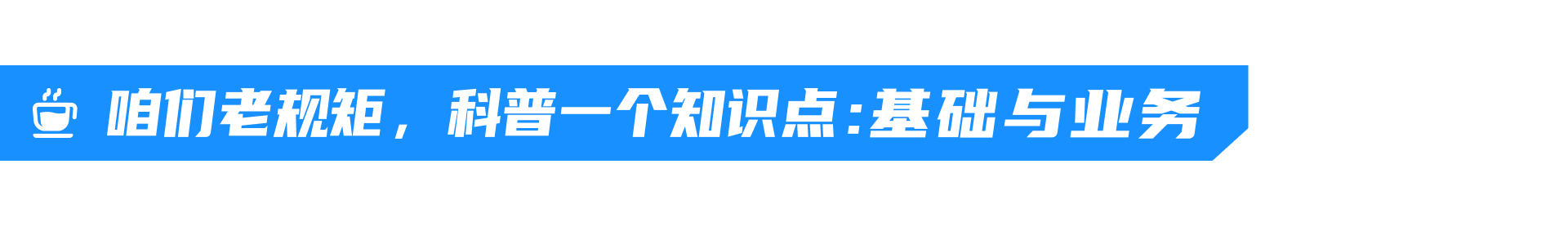 咱们老规矩，科普一个知识点:基础与业务